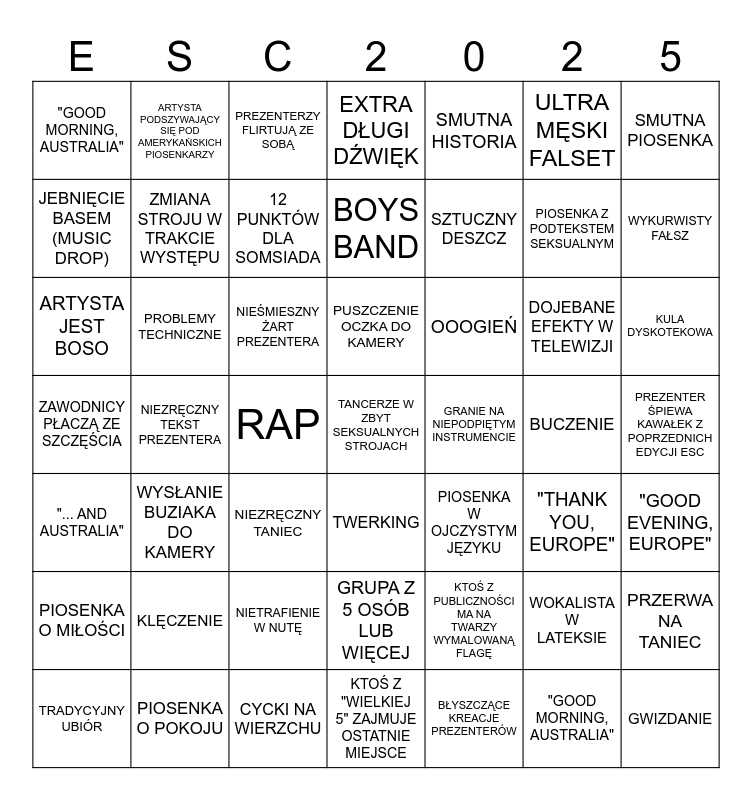 | E | S | C | 2 | 0 | 2 | 5 |
|---|---|---|---|---|---|---|
| "GOOD MORNING, AUSTRALIA" | ARTYSTA PODSZYWAJĄCY SIĘ POD AMERYKAŃSKICH PIOSENKARZY | PREZENTERZY FLIRTUJĄ ZE SOBĄ | EXTRA DŁUGI DŹWIĘK | SMUTNA HISTORIA | ULTRA MĘSKI FALSET | SMUTNA PIOSENKA |
| JEBNIĘCIE BASEM (MUSIC DROP) | ZMIANA STROJU W TRAKCIE WYSTĘPU | 12 PUNKTÓW DLA SOMSIADA | BOYS BAND | SZTUCZNY DESZCZ | PIOSENKA Z PODTEKSTEM SEKSUALNYM | WYKURWISTY FAŁSZ |
| ARTYSTA JEST BOSO | PROBLEMY TECHNICZNE | NIEŚMIESZNY ŻART PREZENTERA | PUSZCZENIE OCZKA DO KAMERY | OOOGIEŃ | DOJEBANE EFEKTY W TELEWIZJI | KULA DYSKOTEKOWA |
| ZAWODNICY PŁACZĄ ZE SZCZĘŚCIA | NIEZRĘCZNY TEKST PREZENTERA | RAP | TANCERZE W ZBYT SEKSUALNYCH STROJACH | GRANIE NA NIEPODPIĘTYM INSTRUMENCIE | BUCZENIE | PREZENTER ŚPIEWA KAWAŁEK Z POPRZEDNICH EDYCJI ESC |
| "... AND AUSTRALIA" | WYSŁANIE BUZIAKA DO KAMERY | NIEZRĘCZNY TANIEC | TWERKING | PIOSENKA W OJCZYSTYM JĘZYKU | "THANK YOU, EUROPE" | "GOOD EVENING, EUROPE" |
| PIOSENKA O MIŁOŚCI | KLĘCZENIE | NIETRAFIENIE W NUTĘ | GRUPA Z 5 OSÓB LUB WIĘCEJ | KTOŚ Z PUBLICZNOŚCI MA NA TWARZY WYMALOWANĄ FLAGĘ | WOKALISTA W LATEKSIE | PRZERWA NA TANIEC |
| TRADYCYJNY UBIÓR | PIOSENKA O POKOJU | CYCKI NA WIERZCHU | KTOŚ Z "WIELKIEJ 5" ZAJMUJE OSTATNIE MIEJSCE | BŁYSZCZĄCE KREACJE PREZENTERÓW | "GOOD MORNING, AUSTRALIA" | GWIZDANIE |